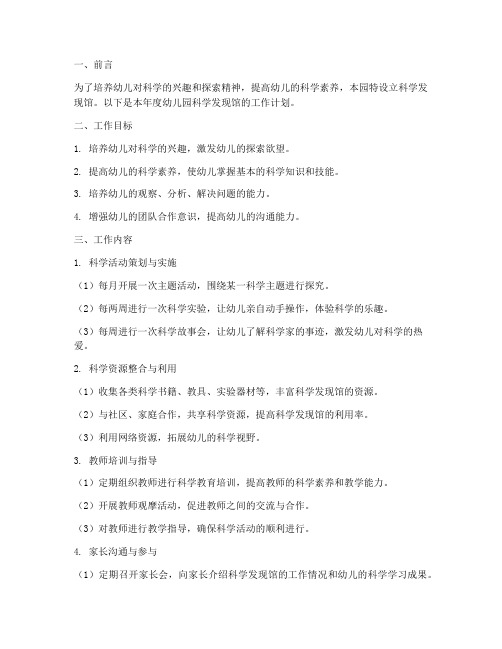 一、前言

为了培养幼儿对科学的兴趣和探索精神，提高幼儿的科学素养，本园特设立科学发现馆。以下是本年度幼儿园科学发现馆的工作计划。

二、工作目标

1. 培养幼儿对科学的兴趣，激发幼儿的探索欲望。

2. 提高幼儿的科学素养，使幼儿掌握基本的科学知识和技能。

3. 培养幼儿的观察、分析、解决问题的能力。

4. 增强幼儿的团队合作意识，提高幼儿的沟通能力。

三、工作内容

1. 科学活动策划与实施

（1）每月开展一次主题活动，围绕某一科学主题进行探究。

（2）每两周进行一次科学实验，让幼儿亲自动手操作，体验科学的乐趣。

（3）每周进行一次科学故事会，让幼儿了解科学家的事迹，激发幼儿对科学的热爱。

2. 科学资源整合与利用

（1）收集各类科学书籍、教具、实验器材等，丰富科学发现馆的资源。

（2）与社区、家庭合作，共享科学资源，提高科学发现馆的利用率。

（3）利用网络资源，拓展幼儿的科学视野。

3. 教师培训与指导

（1）定期组织教师进行科学教育培训，提高教师的科学素养和教学能力。

（2）开展教师观摩活动，促进教师之间的交流与合作。

（3）对教师进行教学指导，确保科学活动的顺利进行。

4. 家长沟通与参与

（1）定期召开家长会，向家长介绍科学发现馆的工作情况和幼儿的科学学习成果。